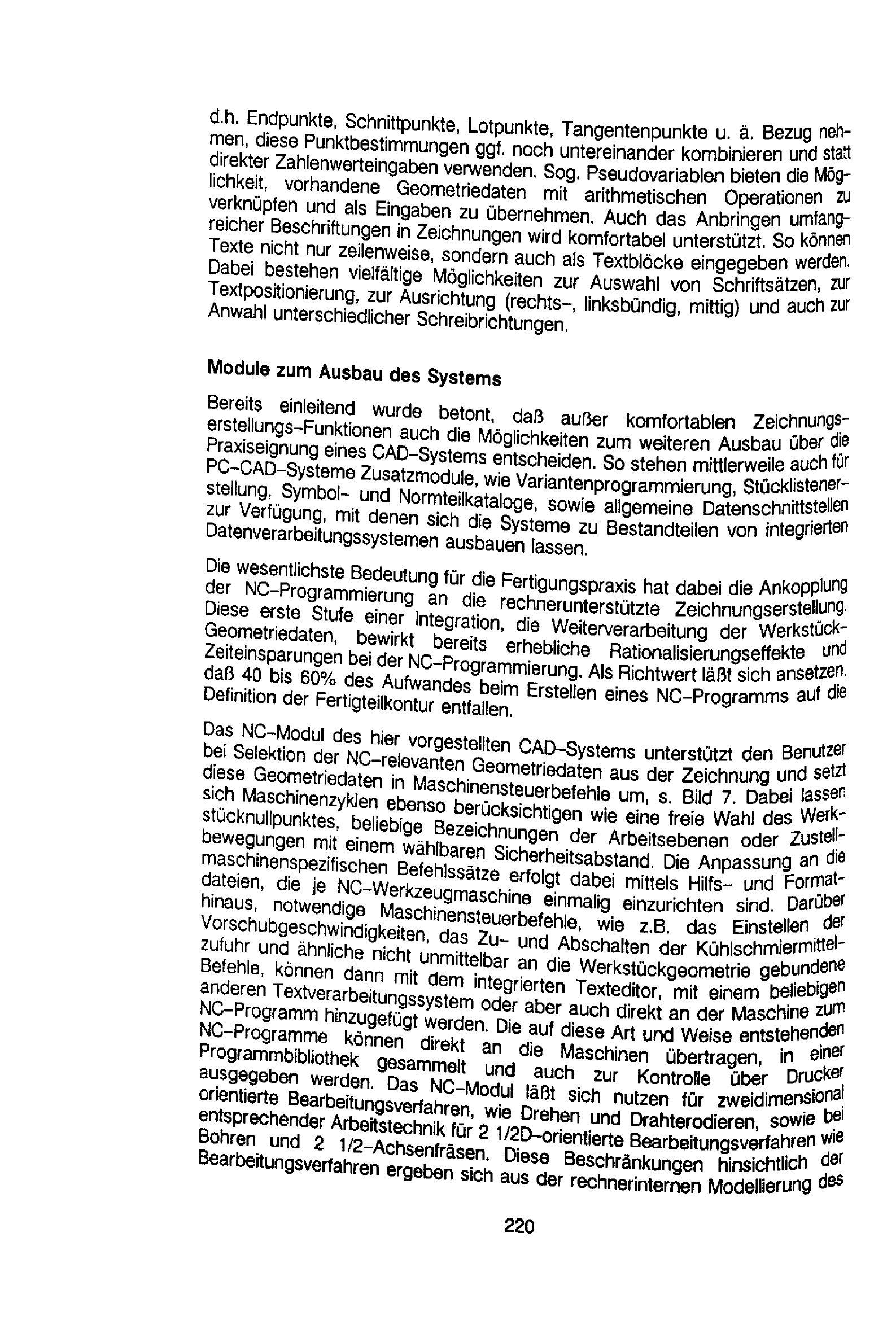 d.h. Endpunkte, Schnittpunkte, Lotpunkte, Tangentenpunkte u. ä. Bezug nehmen, diese Punktbestimmungen ggf. noch untereinander kombinieren und statt direkter Zahlenwerteingaben verwenden. Sog. Pseudovariablen bieten die Möglichkeit, vorhandene Geometriedaten mit arithmetischen Operationen zu verknüpfen und als Eingaben zu übernehmen. Auch das Anbringen umfangreicher Beschriftungen in Zeichnungen wird komfortabel unterstützt. So können Texte nicht nur zeilenweise, sondern auch als Textblöcke eingegeben werden. Dabei bestehen vielfältige Möglichkeiten zur Auswahl von Schriftsätzen, zur Textpositionierung, zur Ausrichtung (rechts-, linksbündig, mittig) und auch zur Anwahl unterschiedlicher Schreibrichtungen.

Module zum Ausbau des Systems

Bereits einleitend wurde betont, daß außer komfortablen Zeichnungserstellungs-Funktionen auch die Möglichkeiten zum weiteren Ausbau über die Praxiseignung eines CAD-Systems entscheiden. So stehen mittlerweile auch für PC-CAD-Systeme Zusatzmodule, wie Variantenprogrammierung, Stücklistenerstellung, Symbol- und Normteilkataloge, sowie allgemeine Datenschnittstellen zur Verfügung, mit denen sich die Systeme zu Bestandteilen von integrierten Datenverarbeitungssystemen ausbauen lassen.

Die wesentlichste Bedeutung für die Fertigungspraxis hat dabei die Ankopplung der NC-Programmierung an die rechnerunterstützte Zeichnungserstellung. Diese erste Stufe einer Integration, die Weiterverarbeitung der Werkstück-Geometriedaten, bewirkt bereits erhebliche Rationalisierungseffekte und Zeiteinsparungen bei der NC-Programmierung. Als Richtwert läßt sich ansetzen, daß 40 bis 60% des Aufwandes beim Erstellen eines NC-Programms auf die Definition der Fertigteilkontur entfallen.

Das NC-Modul des hier vorgestellten CAD-Systems unterstützt den Benutzer bei Selektion der NC-relevanten Geometriedaten aus der Zeichnung und setzt diese Geometriedaten in Maschinensteuerbefehle um, s. Bild 7. Dabei lassen sich Maschinenzyklen ebenso berücksichtigen wie eine freie Wahl des Werkstücknullpunktes, beliebige Bezeichnungen der Arbeitsebenen oder Zustellbewegungen mit einem wählbaren Sicherheitsabstand. Die Anpassung an die maschinenspezifischen Befehlssätze erfolgt dabei mittels Hilfs- und Formatdateien, die je NC-Werkzeugmaschine einmalig einzurichten sind. Darüber hinaus, notwendige Maschinensteuerbefehle, wie z.B. das Einstellen der Vorschubgeschwindigkeiten, das Zu- und Abschalten der Kühlschmiermittelzufuhr und ähnliche nicht unmittelbar an die Werkstückgeometrie gebundene Befehle, können dann mit dem integrierten Texteditor, mit einem beliebigen anderen Textverarbeitungssystem oder aber auch direkt an der Maschine zum NC-Programm hinzugefügt werden. Die auf diese Art und Weise entstehenden NC-Programme können direkt an die Maschinen übertragen, in einer Programmbibliothek gesammelt und auch zur Kontrolle über Drucker ausgegeben werden. Das NC-Modul läßt sich nutzen für zweidimensional orientierte Bearbeitungsverfahren, wie Drehen und Drahterodieren, sowie bei entsprechender Arbeitstechnik für 2 1/2D-orientierte Bearbeitungsverfahren wie Bohren und 2 1/2-Achsenfräsen. Diese Beschränkungen hinsichtlich der Bearbeitungsverfahren ergeben sich aus der rechnerinternen Modellierung des

220